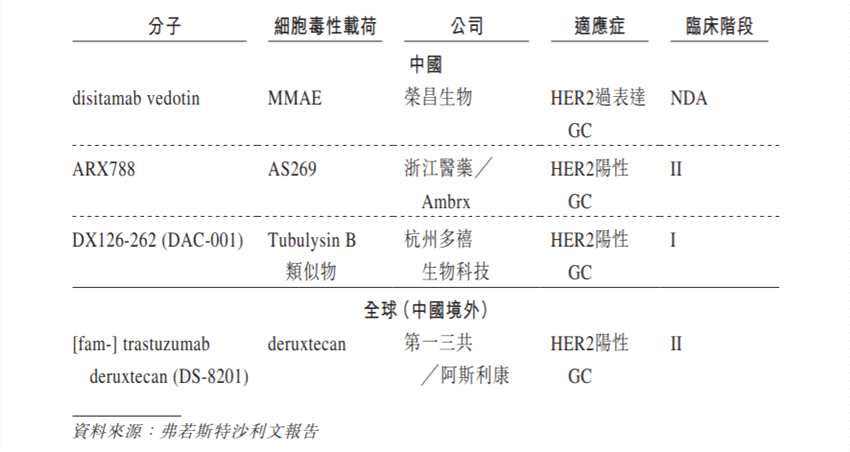 | 分子 | 細胞毒性載荷 | 公司 | 適應症 | 臨床階段 |
|---|---|---|---|---|
| | | 中國 | | |
| disitamab vedotin | MMAE | 榮昌生物 | HER2過表達 GC | NDA |
| ARX788 | AS269 | 浙江醫藥／Ambrx | HER2陽性 GC | II |
| DX126-262 (DAC-001) | Tubulysin B 類似物 | 杭州多禧生物科技 | HER2陽性 GC | I |
| | | 全球（中國境外） | | |
| [fam-] trastuzumab deruxtecan (DS-8201) | deruxtecan | 第一三共／阿斯利康 | HER2陽性 GC | II |

資料來源：弗若斯特沙利文報告